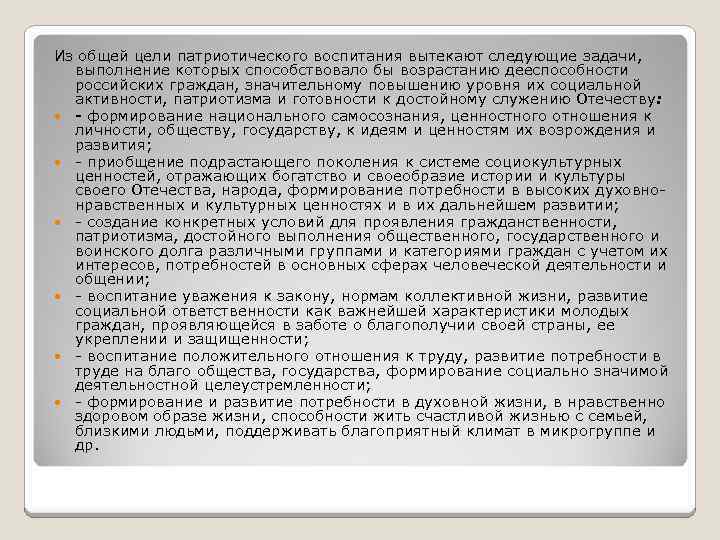 Из общей цели патриотического воспитания вытекают следующие задачи, выполнение которых способствовало бы возрастанию дееспособности российских граждан, значительному повышению уровня их социальной активности, патриотизма и готовности к достойному служению Отечеству:

- формирование национального самосознания, ценностного отношения к личности, обществу, государству, к идеям и ценностям их возрождения и развития;

- приобщение подрастающего поколения к системе социокультурных ценностей, отражающих богатство и своеобразие истории и культуры своего Отечества, народа, формирование потребности в высоких духовно-нравственных и культурных ценностях и в их дальнейшем развитии;

- создание конкретных условий для проявления гражданственности, патриотизма, достойного выполнения общественного, государственного и воинского долга различными группами и категориями граждан с учетом их интересов, потребностей в основных сферах человеческой деятельности и общении;

- воспитание уважения к закону, нормам коллективной жизни, развитие социальной ответственности как важнейшей характеристики молодых граждан, проявляющейся в заботе о благополучии своей страны, ее укреплении и защищенности;

- воспитание положительного отношения к труду, развитие потребности в труде на благо общества, государства, формирование социально значимой деятельностной целеустремленности;

- формирование и развитие потребности в духовной жизни, в нравственно здоровом образе жизни, способности жить счастливой жизнью с семьей, близкими людьми, поддерживать благоприятный климат в микрогруппе и др.